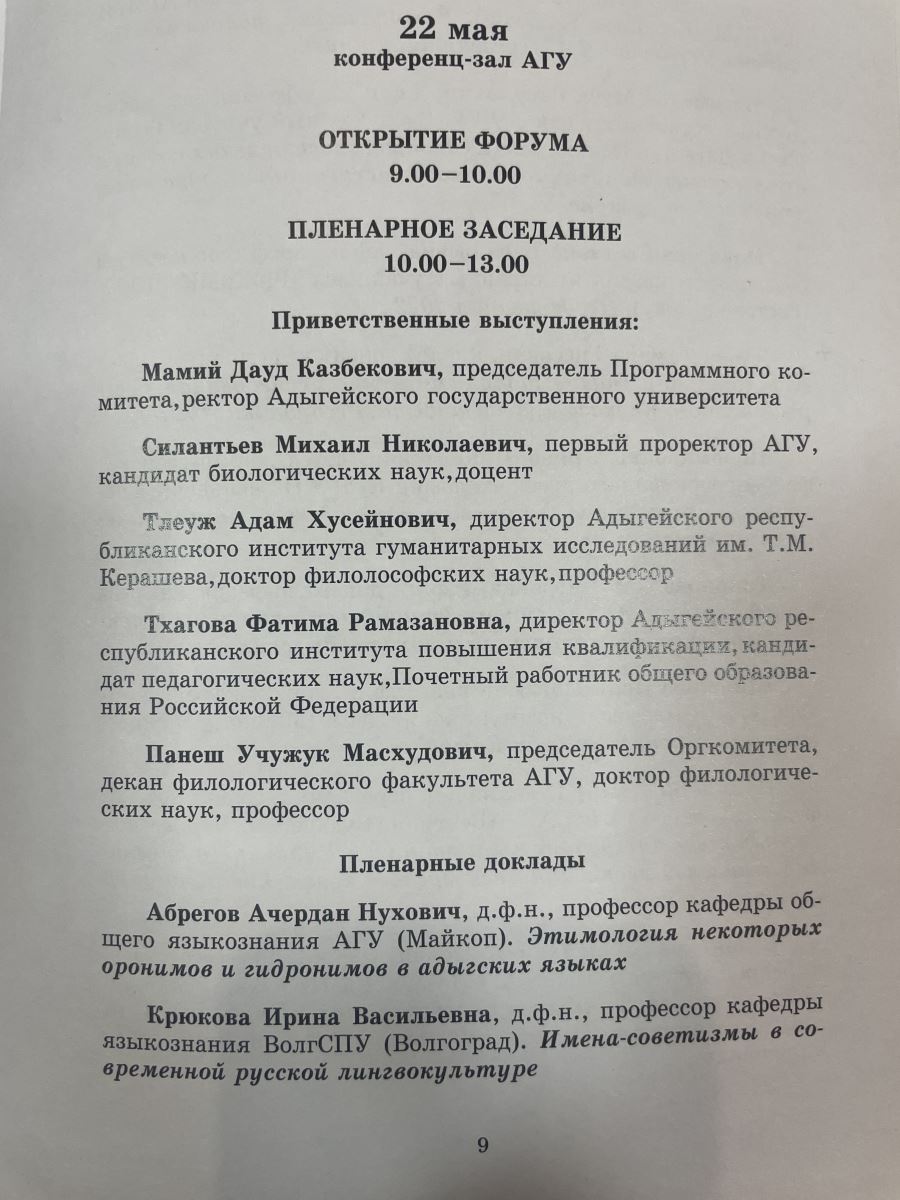 22 мая
конференц-зал АГУ

ОТКРЫТИЕ ФОРУМА
9.00–10.00

ПЛЕНАРНОЕ ЗАСЕДАНИЕ
10.00–13.00

Приветственные выступления:

Мамий Дауд Казбекович, председатель Программного комитета,ректор Адыгейского государственного университета

Силантьев Михаил Николаевич, первый проректор АГУ, кандидат биологических наук,доцент

Тлеуж Адам Хусейнович, директор Адыгейского республиканского института гуманитарных исследований им. Т.М. Керашева,доктор филолософских наук,профессор

Тхагова Фатима Рамазановна, директор Адыгейского республиканского института повышения квалификации,кандидат педагогических наук,Почетный работник общего образования Российской Федерации

Панеш Учужук Масхудович, председатель Оргкомитета, декан филологического факультета АГУ, доктор филологических наук, профессор

Пленарные доклады

Абрегов Ачердан Нухович, д.ф.н., профессор кафедры общего языкознания АГУ (Майкоп). Этимология некоторых оронимов и гидронимов в адыгских языках

Крюкова Ирина Васильевна, д.ф.н., профессор кафедры языкознания ВолгСПУ (Волгоград). Имена-советизмы в современной русской лингвокультуре

9